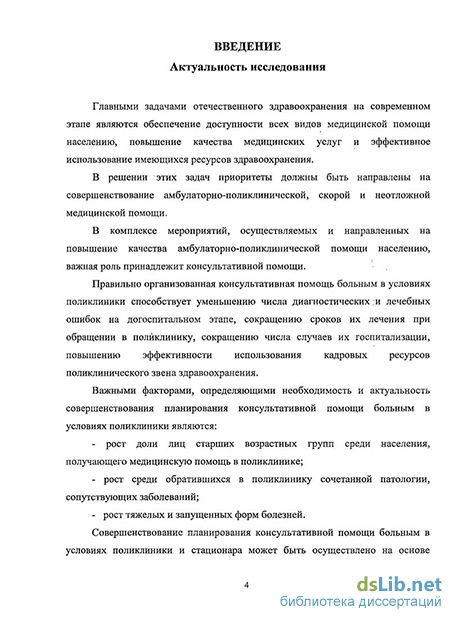 ВВЕДЕНИЕ

Актуальность исследования

Главными задачами отечественного здравоохранения на современном этапе являются обеспечение доступности всех видов медицинской помощи населению, повышение качества медицинских услуг и эффективное использование имеющихся ресурсов здравоохранения.

В решении этих задач приоритеты должны быть направлены на совершенствование амбулаторно-поликлинической, скорой и неотложной медицинской помощи.

В комплексе мероприятий, осуществляемых и направленных на повышение качества амбулаторно-поликлинической помощи населению, важная роль принадлежит консультативной помощи.

Правильно организованная консультативная помощь больным в условиях поликлиники способствует уменьшению числа диагностических и лечебных ошибок на догоспитальном этапе, сокращению сроков их лечения при обращении в поликлинику, сокращению числа случаев их госпитализации, повышению эффективности использования кадровых ресурсов поликлинического звена здравоохранения.

Важными факторами, определяющими необходимость и актуальность совершенствования планирования консультативной помощи больным в условиях поликлиники являются:

- рост доли лиц старших возрастных групп среди населения, получающего медицинскую помощь в поликлинике;

- рост среди обратившихся в поликлинику сочетанной патологии, сопутствующих заболеваний;

- рост тяжелых и запущенных форм болезней.

Совершенствование планирования консультативной помощи больным в условиях поликлиники и стационара может быть осуществлено на основе

4

dsLib.net
библиотека диссертаций